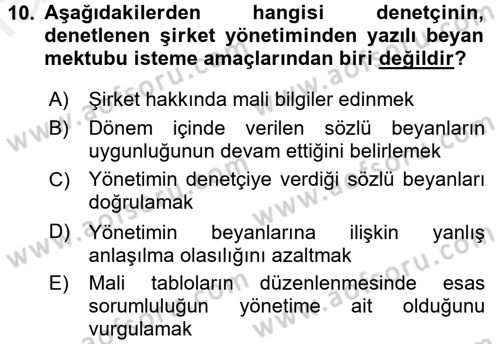 10. Aşağıdakilerden hangisi denetçinin, denetlenen şirket yönetiminden yazılı beyan mektubu isteme amaçlarından biri değildir?

A) Şirket hakkında mali bilgiler edinmek
B) Dönem içinde verilen sözlü beyanların uygunluğunun devam ettiğini belirlemek
C) Yönetimin denetçiye verdiği sözlü beyanları doğrulamak
D) Yönetimin beyanlarına ilişkin yanlış anlaşılma olasılığını azaltmak
E) Mali tabloların düzenlenmesinde esas sorumluluğun yönetime ait olduğunu vurgulamak

www.aofsoru.com